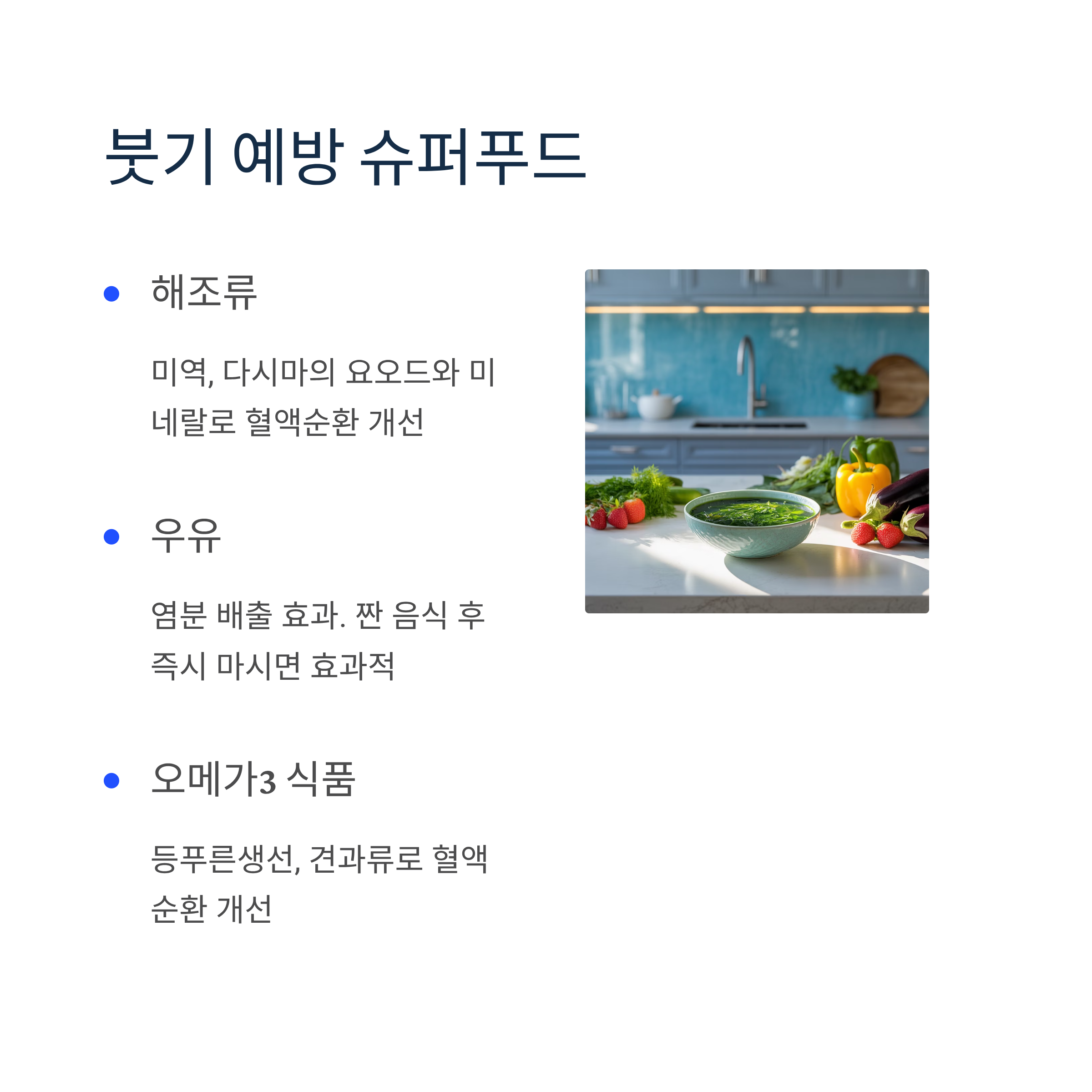 붓기 예방 슈퍼푸드

• 해조류

미역, 다시마의 요오드와 미네랄로 혈액순환 개선

• 우유

염분 배출 효과. 짠 음식 후 즉시 마시면 효과적

• 오메가3 식품

등푸른생선, 견과류로 혈액순환 개선